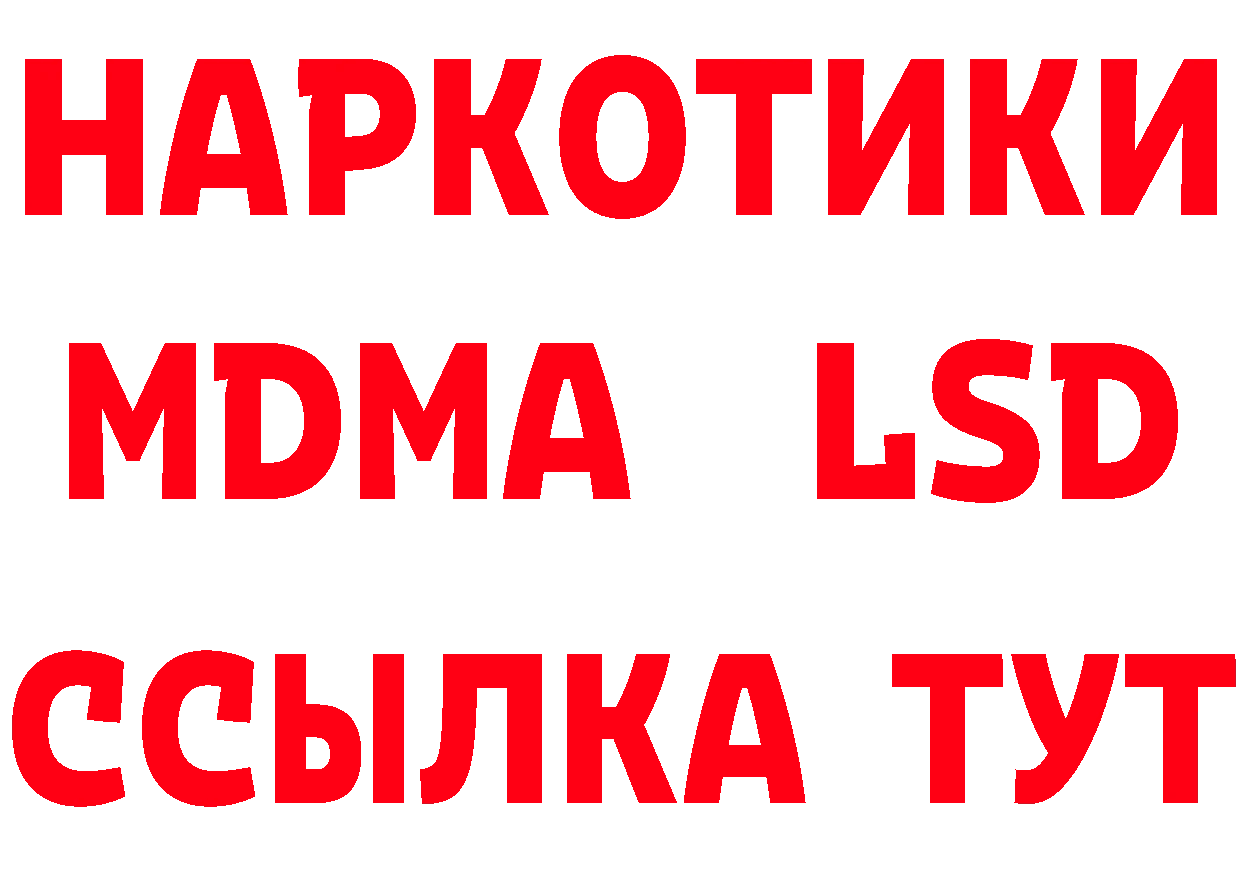 НАРКОТИКИ
MDMA LSD
ССЫЛКА ТУТ